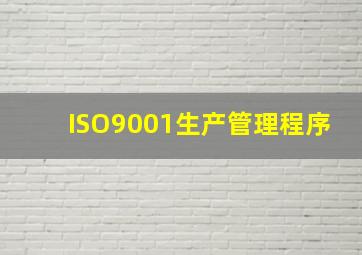 ISO9001生产管理程序